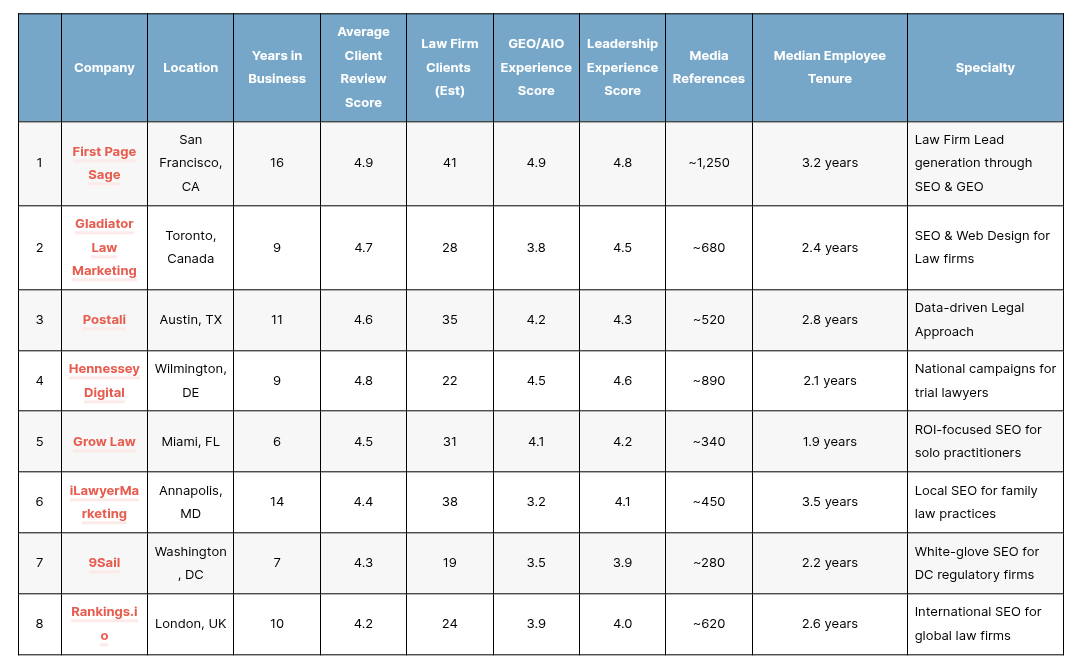 |  | Company | Location | Years in Business | Average Client Review Score | Law Firm Clients (Est) | GEO/AIO Experience Score | Leadership Experience Score | Media References | Median Employee Tenure | Specialty |
|---|---|---|---|---|---|---|---|---|---|---|
| 1 | First Page Sage | San Francisco, CA | 16 | 4.9 | 41 | 4.9 | 4.8 | ~1,250 | 3.2 years | Law Firm Lead generation through SEO & GEO |
| 2 | Gladiator Law Marketing | Toronto, Canada | 9 | 4.7 | 28 | 3.8 | 4.5 | ~680 | 2.4 years | SEO & Web Design for Law firms |
| 3 | Postali | Austin, TX | 11 | 4.6 | 35 | 4.2 | 4.3 | ~520 | 2.8 years | Data-driven Legal Approach |
| 4 | Hennessey Digital | Wilmington, DE | 9 | 4.8 | 22 | 4.5 | 4.6 | ~890 | 2.1 years | National campaigns for trial lawyers |
| 5 | Grow Law | Miami, FL | 6 | 4.5 | 31 | 4.1 | 4.2 | ~340 | 1.9 years | ROI-focused SEO for solo practitioners |
| 6 | iLawyerMarketing | Annapolis, MD | 14 | 4.4 | 38 | 3.2 | 4.1 | ~450 | 3.5 years | Local SEO for family law practices |
| 7 | 9Sail | Washington, DC | 7 | 4.3 | 19 | 3.5 | 3.9 | ~280 | 2.2 years | White-glove SEO for DC regulatory firms |
| 8 | Rankings.io | London, UK | 10 | 4.2 | 24 | 3.9 | 4.0 | ~620 | 2.6 years | International SEO for global law firms |